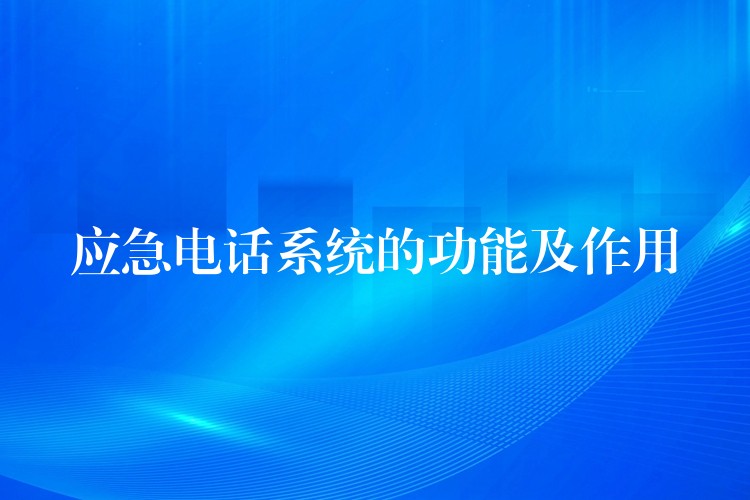 应急电话系统的功能及作用